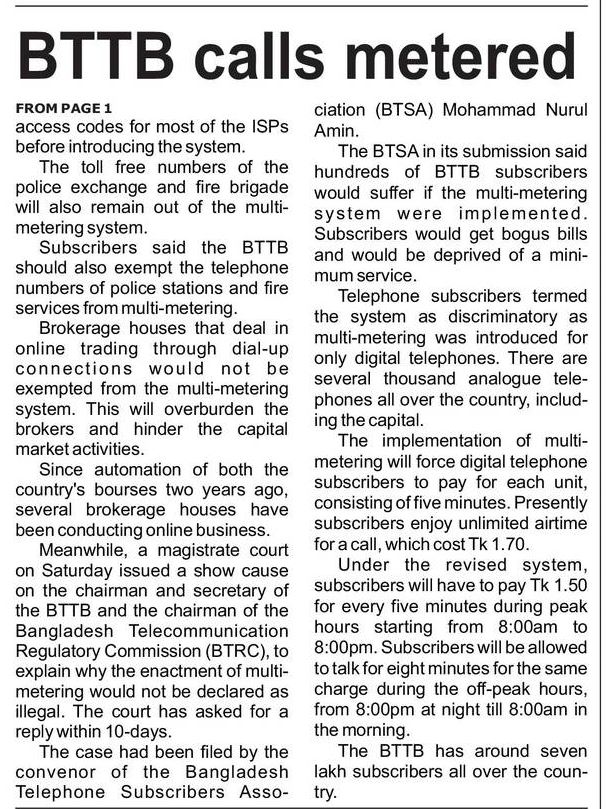 BTTB calls metered

FROM PAGE 1
access codes for most of the ISPs before introducing the system.

The toll free numbers of the police exchange and fire brigade will also remain out of the multi-metering system.

Subscribers said the BTTB should also exempt the telephone numbers of police stations and fire services from multi-metering.

Brokerage houses that deal in online trading through dial-up connections would not be exempted from the multi-metering system. This will overburden the brokers and hinder the capital market activities.

Since automation of both the country's bourses two years ago, several brokerage houses have been conducting online business.

Meanwhile, a magistrate court on Saturday issued a show cause on the chairman and secretary of the BTTB and the chairman of the Bangladesh Telecommunication Regulatory Commission (BTRC), to explain why the enactment of multi-metering would not be declared as illegal. The court has asked for a reply within 10-days.

The case had been filed by the convenor of the Bangladesh Telephone Subscribers Association (BTSA) Mohammad Nurul Amin.

The BTSA in its submission said hundreds of BTTB subscribers would suffer if the multi-metering system were implemented. Subscribers would get bogus bills and would be deprived of a minimum service.

Telephone subscribers termed the system as discriminatory as multi-metering was introduced for only digital telephones. There are several thousand analogue telephones all over the country, including the capital.

The implementation of multi-metering will force digital telephone subscribers to pay for each unit, consisting of five minutes. Presently subscribers enjoy unlimited airtime for a call, which cost Tk 1.70.

Under the revised system, subscribers will have to pay Tk 1.50 for every five minutes during peak hours starting from 8:00am to 8:00pm. Subscribers will be allowed to talk for eight minutes for the same charge during the off-peak hours, from 8:00pm at night till 8:00am in the morning.

The BTTB has around seven lakh subscribers all over the country.